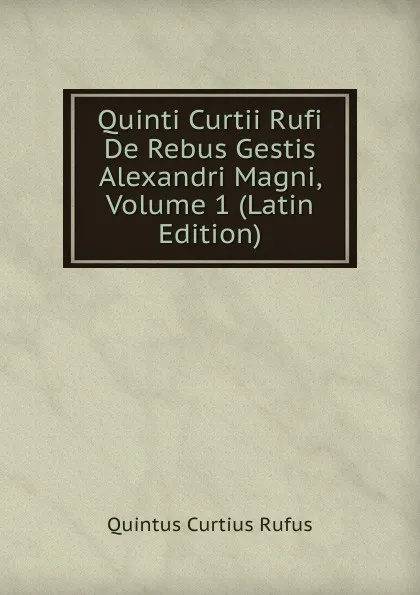 Quinti Curtii Rufi De Rebus Gestis Alexandri Magni, Volume 1 (Latin Edition)

Quintus Curtius Rufus